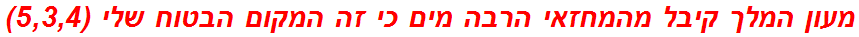 מעון המלך קיבל מהמחזאי הרבה מים כי זה המקום הבטוח שלי (5,3,4)